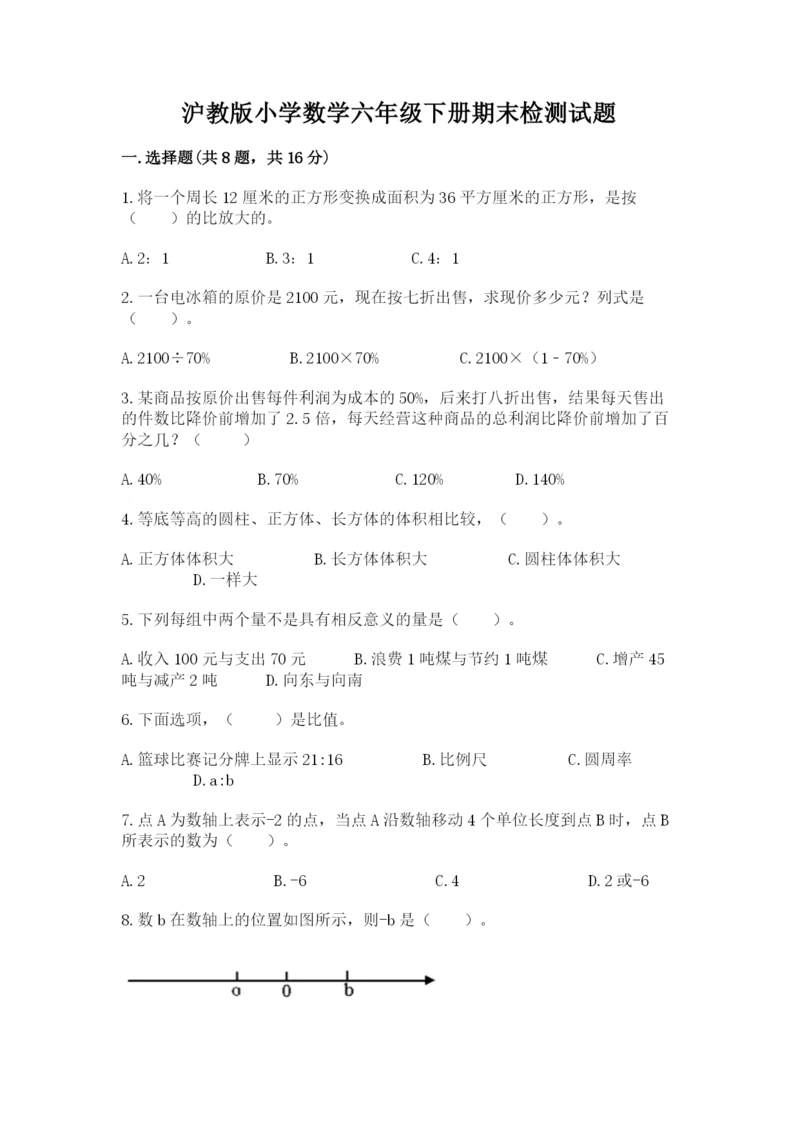 沪教版小学数学六年级下册期末检测试题

一.选择题(共8题，共16分)

1.将一个周长12厘米的正方形变换成面积为36平方厘米的正方形，是按（　　）的比放大的。

A.2：1　　B.3：1　　C.4：1

2.一台电冰箱的原价是2100元，现在按七折出售，求现价多少元？列式是（　　）。

A.2100÷70%　　B.2100×70%　　C.2100×（1－70%）

3.某商品按原价出售每件利润为成本的50%，后来打八折出售，结果每天售出的件数比降价前增加了2.5倍，每天经营这种商品的总利润比降价前增加了百分之几？（　　）

A.40%　　B.70%　　C.120%　　D.140%

4.等底等高的圆柱、正方体、长方体的体积相比较，（　　）。

A.正方体体积大　　B.长方体体积大　　C.圆柱体体积大　　D.一样大

5.下列每组中两个量不是具有相反意义的量是（　　）。

A.收入100元与支出70元　　B.浪费1吨煤与节约1吨煤　　C.增产45吨与减产2吨　　D.向东与向南

6.下面选项，（　　）是比值。

A.篮球比赛记分牌上显示21:16　　B.比例尺　　C.圆周率　　D.a:b

7.点A为数轴上表示-2的点，当点A沿数轴移动4个单位长度到点B时，点B所表示的数为（　　）。

A.2　　B.-6　　C.4　　D.2或-6

8.数b在数轴上的位置如图所示，则-b是（　　）。

a　0　b